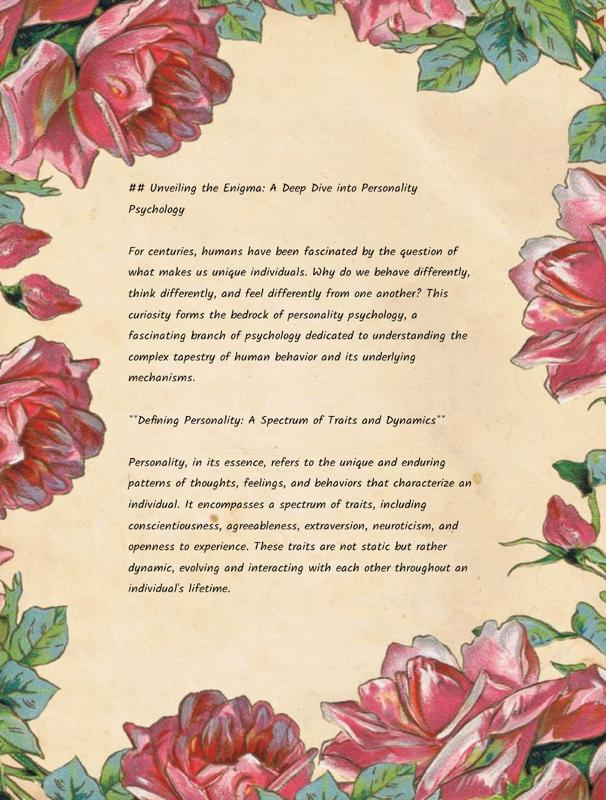 ## Unveiling the Enigma: A Deep Dive into Personality Psychology

For centuries, humans have been fascinated by the question of what makes us unique individuals. Why do we behave differently, think differently, and feel differently from one another? This curiosity forms the bedrock of personality psychology, a fascinating branch of psychology dedicated to understanding the complex tapestry of human behavior and its underlying mechanisms.

**Defining Personality: A Spectrum of Traits and Dynamics**

Personality, in its essence, refers to the unique and enduring patterns of thoughts, feelings, and behaviors that characterize an individual. It encompasses a spectrum of traits, including conscientiousness, agreeableness, extraversion, neuroticism, and openness to experience. These traits are not static but rather dynamic, evolving and interacting with each other throughout an individual's lifetime.